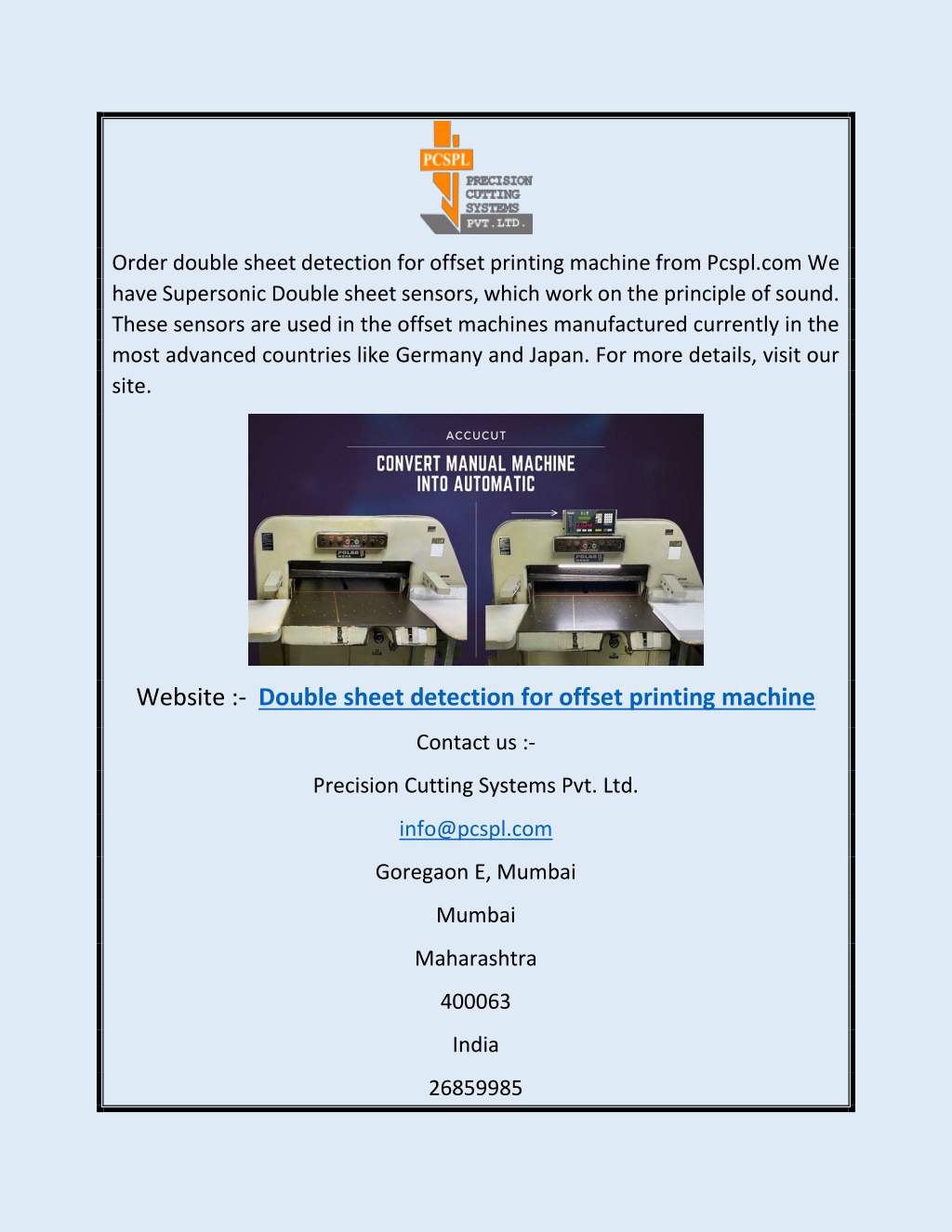 PCSPL
PRECISION
CUTTING
SYSTEMS
PVT.LTD.

Order double sheet detection for offset printing machine from Pcspl.com We have Supersonic Double sheet sensors, which work on the principle of sound. These sensors are used in the offset machines manufactured currently in the most advanced countries like Germany and Japan. For more details, visit our site.

ACCUCUT
CONVERT MANUAL MACHINE
INTO AUTOMATIC

POLAR
POLAR

Website :- Double sheet detection for offset printing machine

Contact us :-

Precision Cutting Systems Pvt. Ltd.

info@pcspl.com

Goregaon E, Mumbai

Mumbai

Maharashtra

400063

India

26859985